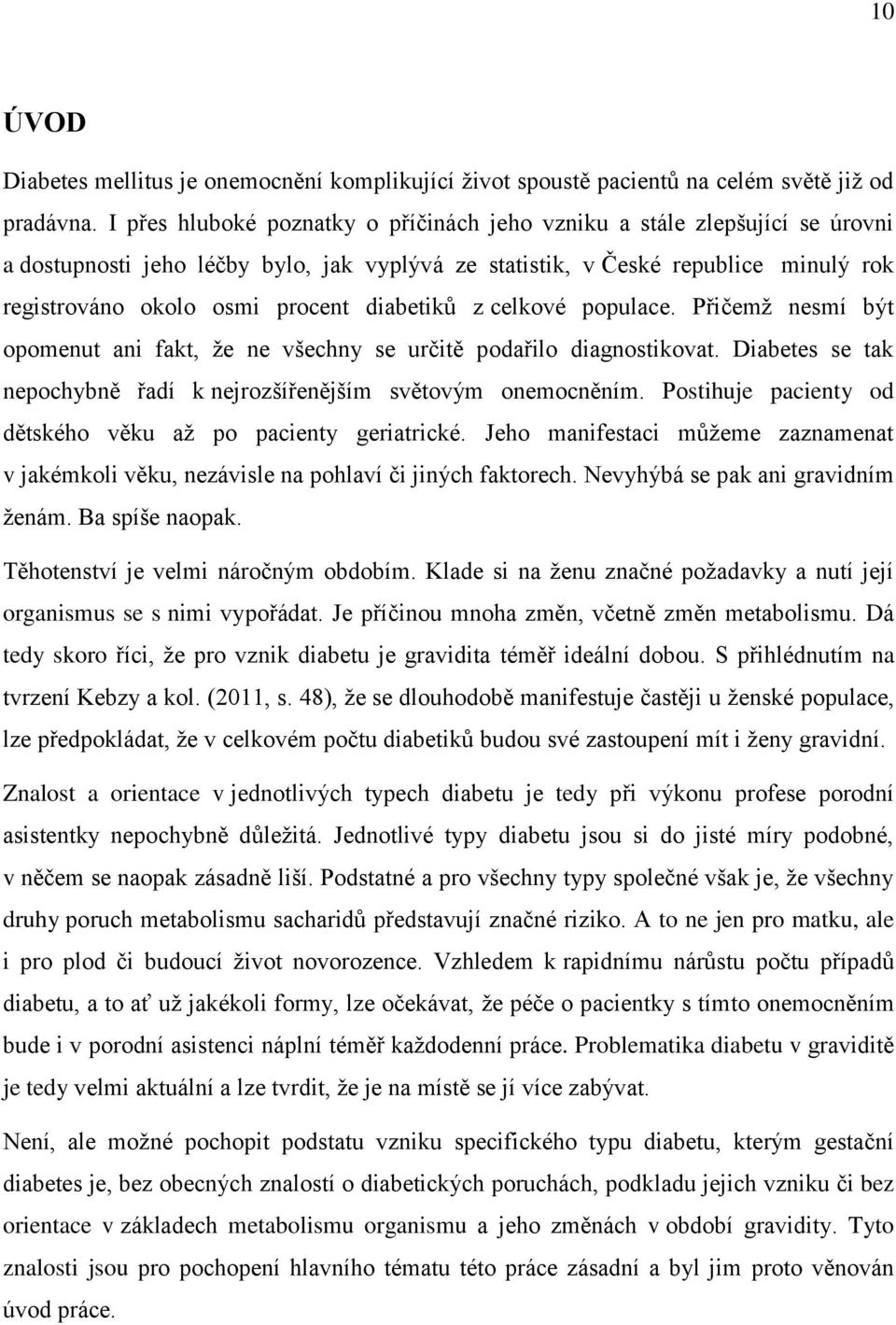 10

ÚVOD

Diabetes mellitus je onemocnění komplikující život spoustě pacientů na celém světě již od pradávna. I přes hluboké poznatky o příčinách jeho vzniku a stále zlepšující se úrovni a dostupnosti jeho léčby bylo, jak vyplývá ze statistik, v České republice minulý rok registrováno okolo osmi procent diabetiků z celkové populace. Přičemž nesmí být opomenut ani fakt, že ne všechny se určitě podařilo diagnostikovat. Diabetes se tak nepochybně řadí k nejrozšířenějším světovým onemocněním. Postihuje pacienty od dětského věku až po pacienty geriatrické. Jeho manifestaci můžeme zaznamenat v jakémkoli věku, nezávisle na pohlaví či jiných faktorech. Nevyhýbá se pak ani gravidním ženám. Ba spíše naopak.

Těhotenství je velmi náročným obdobím. Klade si na ženu značné požadavky a nutí její organismus se s nimi vypořádat. Je příčinou mnoha změn, včetně změn metabolismu. Dá tedy skoro říci, že pro vznik diabetu je gravidita téměř ideální dobou. S přihlédnutím na tvrzení Kebzy a kol. (2011, s. 48), že se dlouhodobě manifestuje častěji u ženské populace, lze předpokládat, že v celkovém počtu diabetiků budou své zastoupení mít i ženy gravidní.

Znalost a orientace v jednotlivých typech diabetu je tedy při výkonu profese porodní asistentky nepochybně důležitá. Jednotlivé typy diabetu jsou si do jisté míry podobné, v něčem se naopak zásadně liší. Podstatné a pro všechny typy společné však je, že všechny druhy poruch metabolismu sacharidů představují značné riziko. A to ne jen pro matku, ale i pro plod či budoucí život novorozence. Vzhledem k rapidnímu nárůstu počtu případů diabetu, a to ať už jakékoli formy, lze očekávat, že péče o pacientky s tímto onemocněním bude i v porodní asistenci náplní téměř každodenní práce. Problematika diabetu v graviditě je tedy velmi aktuální a lze tvrdit, že je na místě se jí více zabývat.

Není, ale možné pochopit podstatu vzniku specifického typu diabetu, kterým gestační diabetes je, bez obecných znalostí o diabetických poruchách, podkladu jejich vzniku či bez orientace v základech metabolismu organismu a jeho změnách v období gravidity. Tyto znalosti jsou pro pochopení hlavního tématu této práce zásadní a byl jim proto věnován úvod práce.